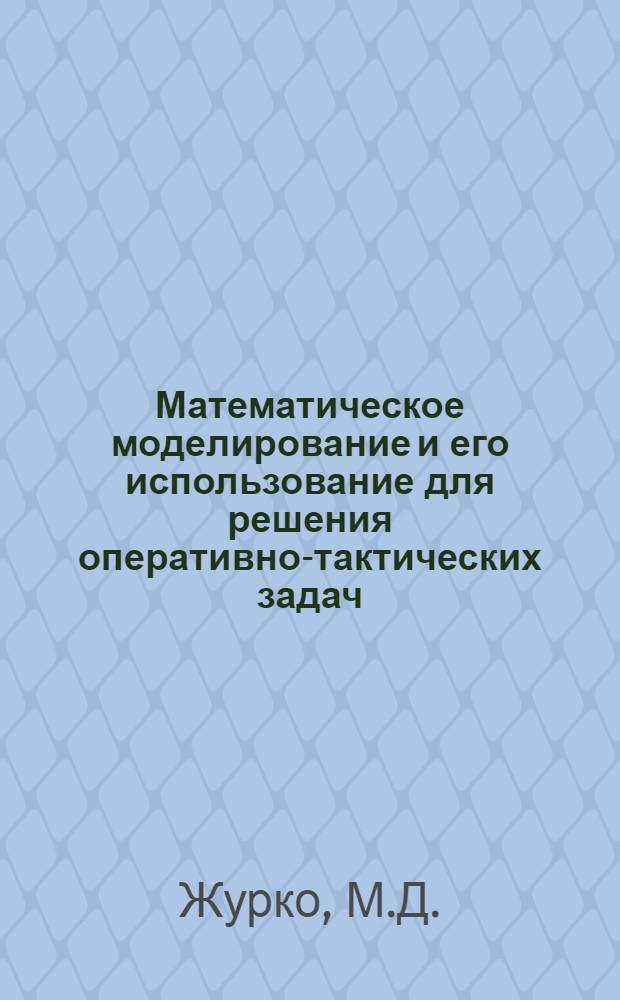 Математическое моделирование и его использование для решения оперативно-тактических задач

Журко, М.Д.